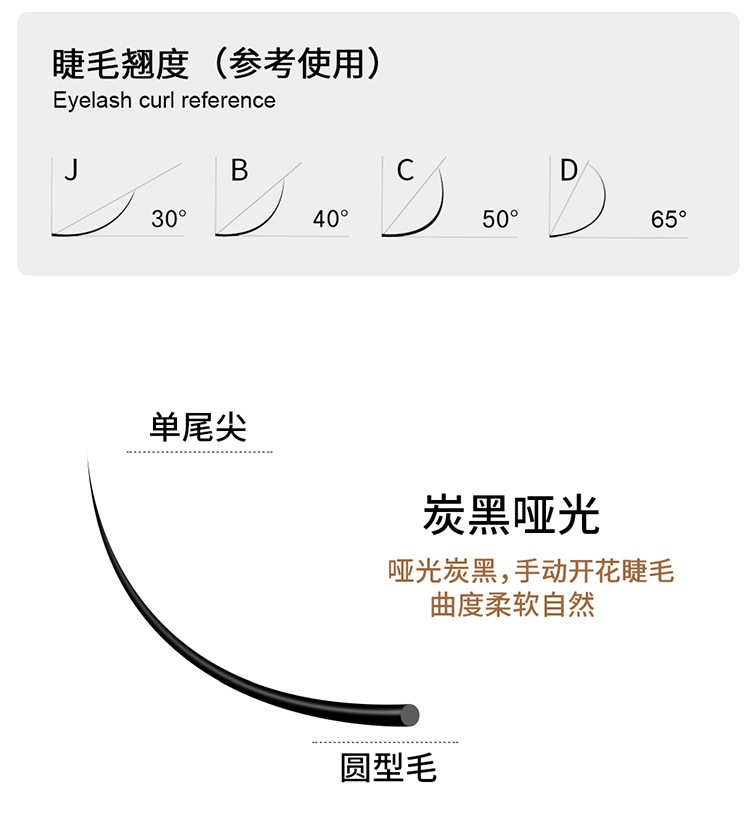 睫毛翘度（参考使用）
Eyelash curl reference

J
30°

B
40°

C
50°

D
65°

单尾尖

炭黑哑光

哑光炭黑，手动开花睫毛
曲度柔软自然

圆型毛